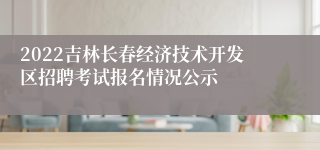 2022吉林长春经济技术开发区招聘考试报名情况公示